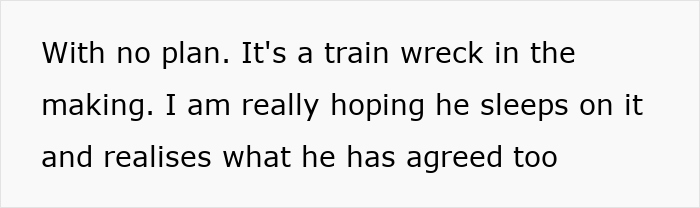 With no plan. It's a train wreck in the making. I am really hoping he sleeps on it and realises what he has agreed too